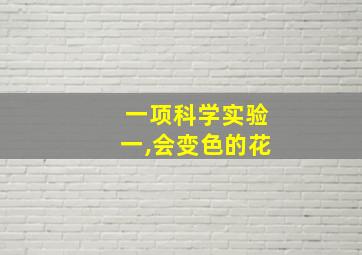 一项科学实验
一,会变色的花